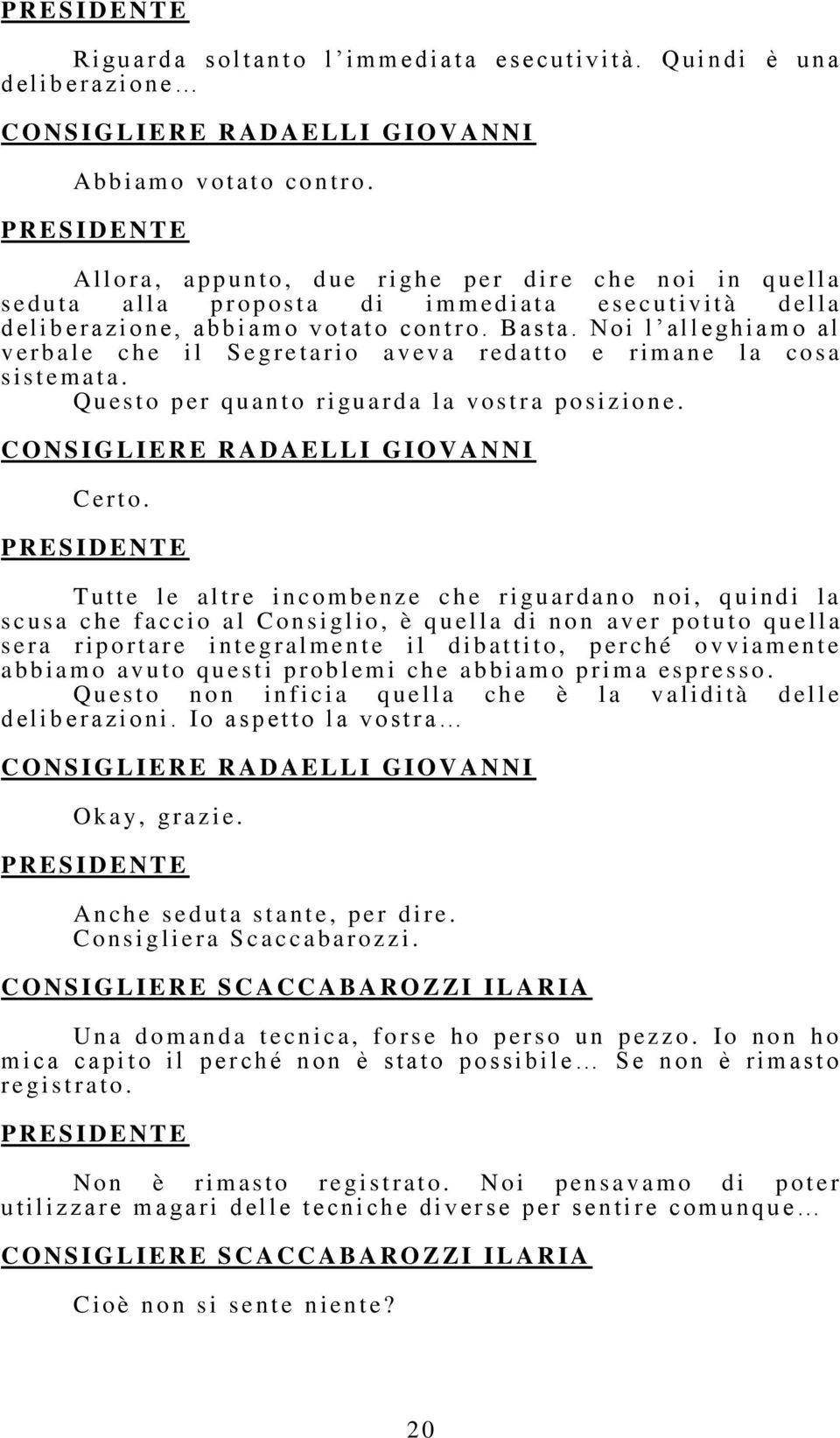 PRESIDENTE

Riguarda soltanto l'immediata esecutività. Quindi è una deliberazione…

CONSIGLIERE RADAELLI GIOVANNI

Abbiamo votato contro.

PRESIDENTE

Allora, appunto, due righe per dire che noi in quella seduta alla proposta di immediata esecutività della deliberazione, abbiamo votato contro. Basta. Noi l'alleghiamo al verbale che il Segretario aveva redatto e rimane la cosa sistemata.
Questo per quanto riguarda la vostra posizione.

CONSIGLIERE RADAELLI GIOVANNI

Certo.

PRESIDENTE

Tutte le altre incombenze che riguardano noi, quindi la scusa che faccio al Consiglio, è quella di non aver potuto quella sera riportare integralmente il dibattito, perché ovviamente abbiamo avuto questi problemi che abbiamo prima espresso.
Questo non inficia quella che è la validità delle deliberazioni. Io aspetto la vostra…

CONSIGLIERE RADAELLI GIOVANNI

Okay, grazie.

PRESIDENTE

Anche seduta stante, per dire.
Consigliera Scaccabarozzi.

CONSIGLIERE SCACCABAROZZI ILARIA

Una domanda tecnica, forse ho perso un pezzo. Io non ho mica capito il perché non è stato possibile… Se non è rimasto registrato.

PRESIDENTE

Non è rimasto registrato. Noi pensavamo di poter utilizzare magari delle tecniche diverse per sentire comunque…

CONSIGLIERE SCACCABAROZZI ILARIA

Cioè non si sente niente?

20